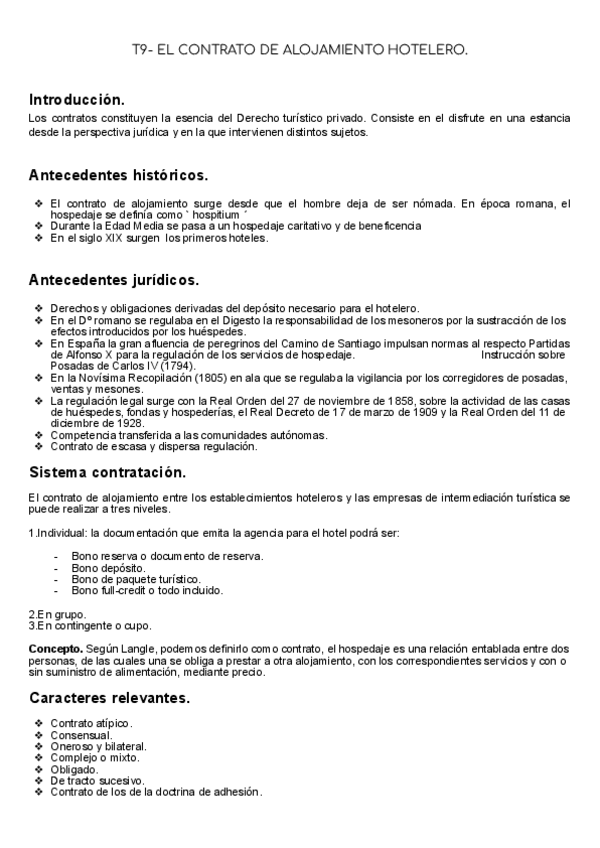 T9- EL CONTRATO DE ALOJAMIENTO HOTELERO.

Introducción.
Los contratos constituyen la esencia del Derecho turístico privado. Consiste en el disfrute en una estancia desde la perspectiva jurídica y en la que intervienen distintos sujetos.

Antecedentes históricos.

❖ El contrato de alojamiento surge desde que el hombre deja de ser nómada. En época romana, el hospedaje se definía como ` hospitium ´
❖ Durante la Edad Media se pasa a un hospedaje caritativo y de beneficencia
❖ En el siglo XIX surgen los primeros hoteles.

Antecedentes jurídicos.

❖ Derechos y obligaciones derivadas del depósito necesario para el hotelero.
❖ En el Dº romano se regulaba en el Digesto la responsabilidad de los mesoneros por la sustracción de los efectos introducidos por los huéspedes.
❖ En España la gran afluencia de peregrinos del Camino de Santiago impulsan normas al respecto Partidas de Alfonso X para la regulación de los servicios de hospedaje. Instrucción sobre Posadas de Carlos IV (1794).
❖ En la Novísima Recopilación (1805) en ala que se regulaba la vigilancia por los corregidores de posadas, ventas y mesones.
❖ La regulación legal surge con la Real Orden del 27 de noviembre de 1858, sobre la actividad de las casas de huéspedes, fondas y hospederías, el Real Decreto de 17 de marzo de 1909 y la Real Orden del 11 de diciembre de 1928.
❖ Competencia transferida a las comunidades autónomas.
❖ Contrato de escasa y dispersa regulación.

Sistema contratación.

El contrato de alojamiento entre los establecimientos hoteleros y las empresas de intermediación turística se puede realizar a tres niveles.

1.Individual: la documentación que emita la agencia para el hotel podrá ser:

- Bono reserva o documento de reserva.
- Bono depósito.
- Bono de paquete turístico.
- Bono full-credit o todo incluido.

2.En grupo.
3.En contingente o cupo.

Concepto. Según Langle, podemos definirlo como contrato, el hospedaje es una relación entablada entre dos personas, de las cuales una se obliga a prestar a otra alojamiento, con los correspondientes servicios y con o sin suministro de alimentación, mediante precio.

Caracteres relevantes.

❖ Contrato atípico.
❖ Consensual.
❖ Oneroso y bilateral.
❖ Complejo o mixto.
❖ Obligado.
❖ De tracto sucesivo.
❖ Contrato de los de la doctrina de adhesión.